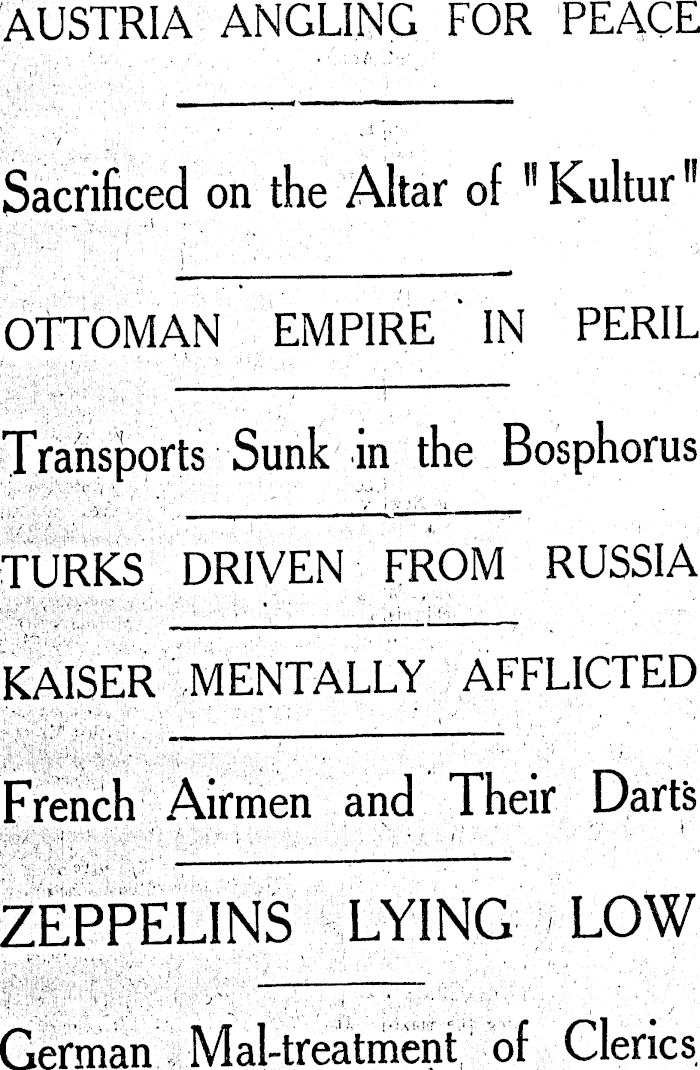 AUSTRIA ANGLING FOR PEACE

Sacrificed on the Altar of "Kultur"

OTTOMAN EMPIRE IN PERIL

Transports Sunk in the Bosphorus

TURKS DRIVEN FROM RUSSIA

KAISER MENTALLY AFFLICTED

French Airmen and Their Darts

ZEPPELINS LYING LOW

German Mal-treatment of Clerics